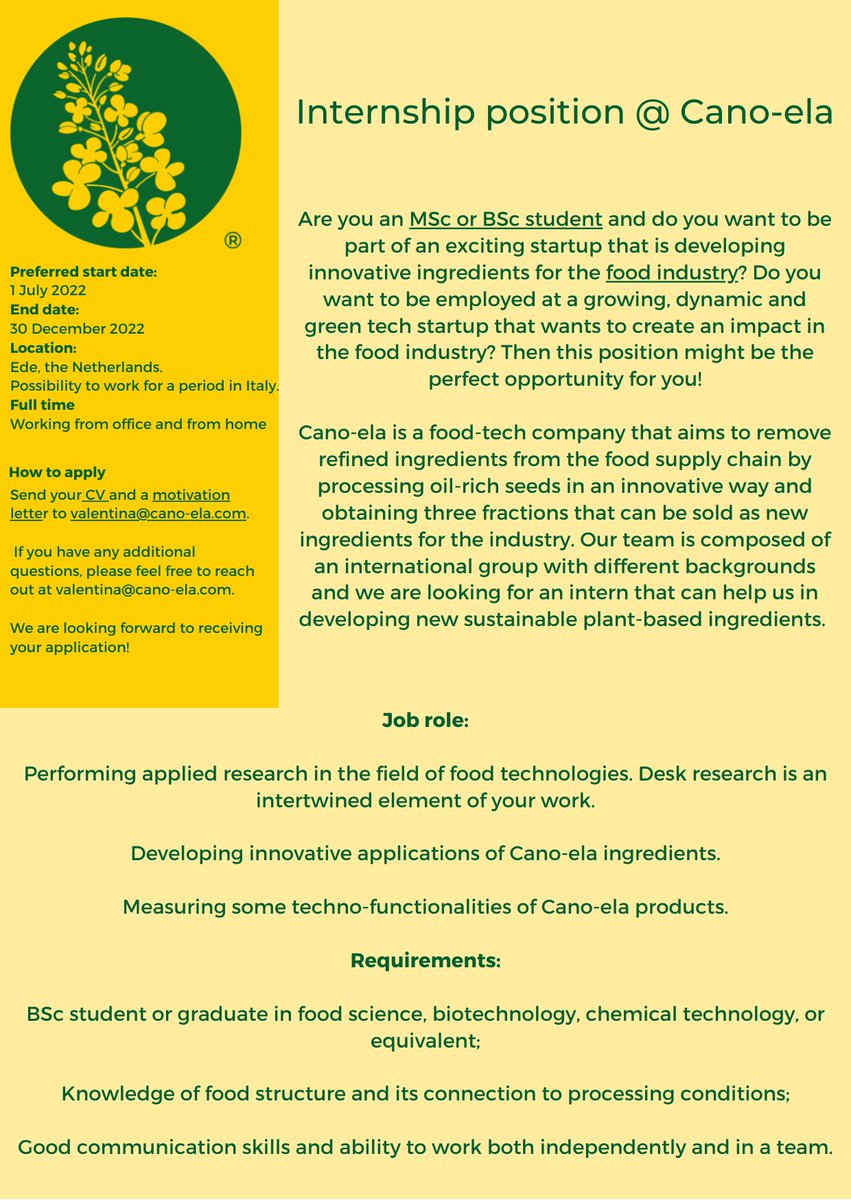 ®

Preferred start date:
1 July 2022
End date:
30 December 2022
Location:
Ede, the Netherlands.
Possibility to work for a period in Italy.
Full time
Working from office and from home

How to apply
Send your CV and a motivation letter to valentina@cano-ela.com.

If you have any additional questions, please feel free to reach out at valentina@cano-ela.com.

We are looking forward to receiving your application!

Internship position @ Cano-ela

Are you an MSc or BSc student and do you want to be part of an exciting startup that is developing innovative ingredients for the food industry? Do you want to be employed at a growing, dynamic and green tech startup that wants to create an impact in the food industry? Then this position might be the perfect opportunity for you!

Cano-ela is a food-tech company that aims to remove refined ingredients from the food supply chain by processing oil-rich seeds in an innovative way and obtaining three fractions that can be sold as new ingredients for the industry. Our team is composed of an international group with different backgrounds and we are looking for an intern that can help us in developing new sustainable plant-based ingredients.

Job role:

Performing applied research in the field of food technologies. Desk research is an intertwined element of your work.

Developing innovative applications of Cano-ela ingredients.

Measuring some techno-functionalities of Cano-ela products.

Requirements:

BSc student or graduate in food science, biotechnology, chemical technology, or equivalent;

Knowledge of food structure and its connection to processing conditions;

Good communication skills and ability to work both independently and in a team.